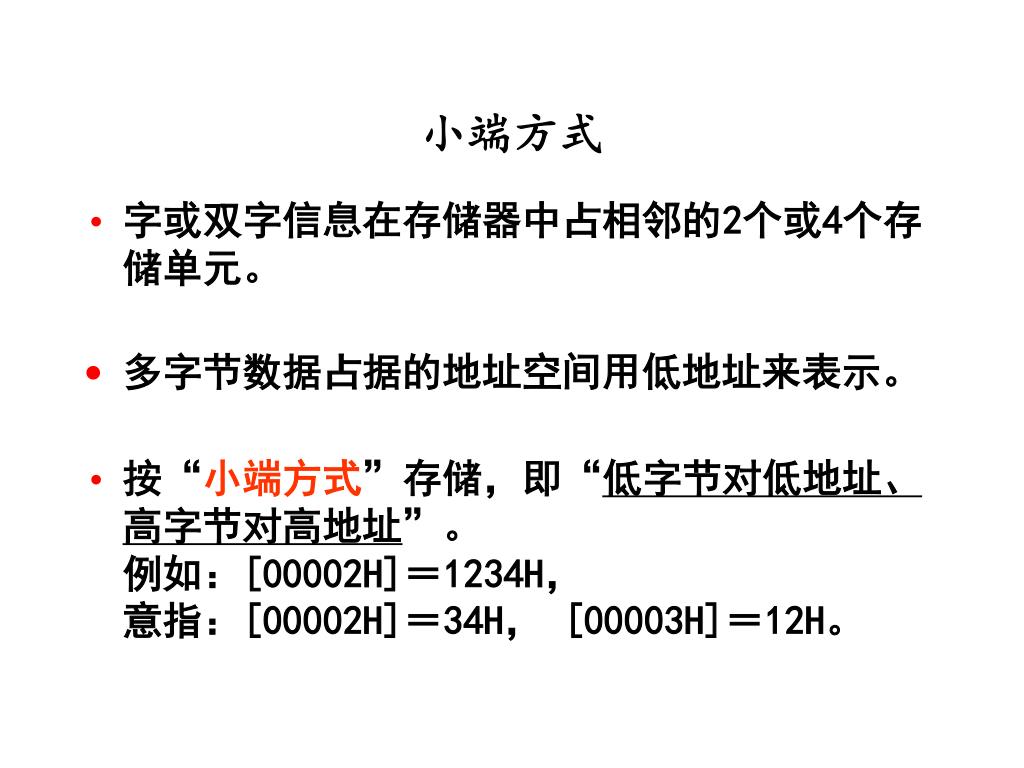 小端方式

• 字或双字信息在存储器中占相邻的2个或4个存储单元。

• 多字节数据占据的地址空间用低地址来表示。

• 按“小端方式”存储，即“低字节对低地址、高字节对高地址”。
例如：[00002H]＝1234H，
意指：[00002H]＝34H， [00003H]＝12H。